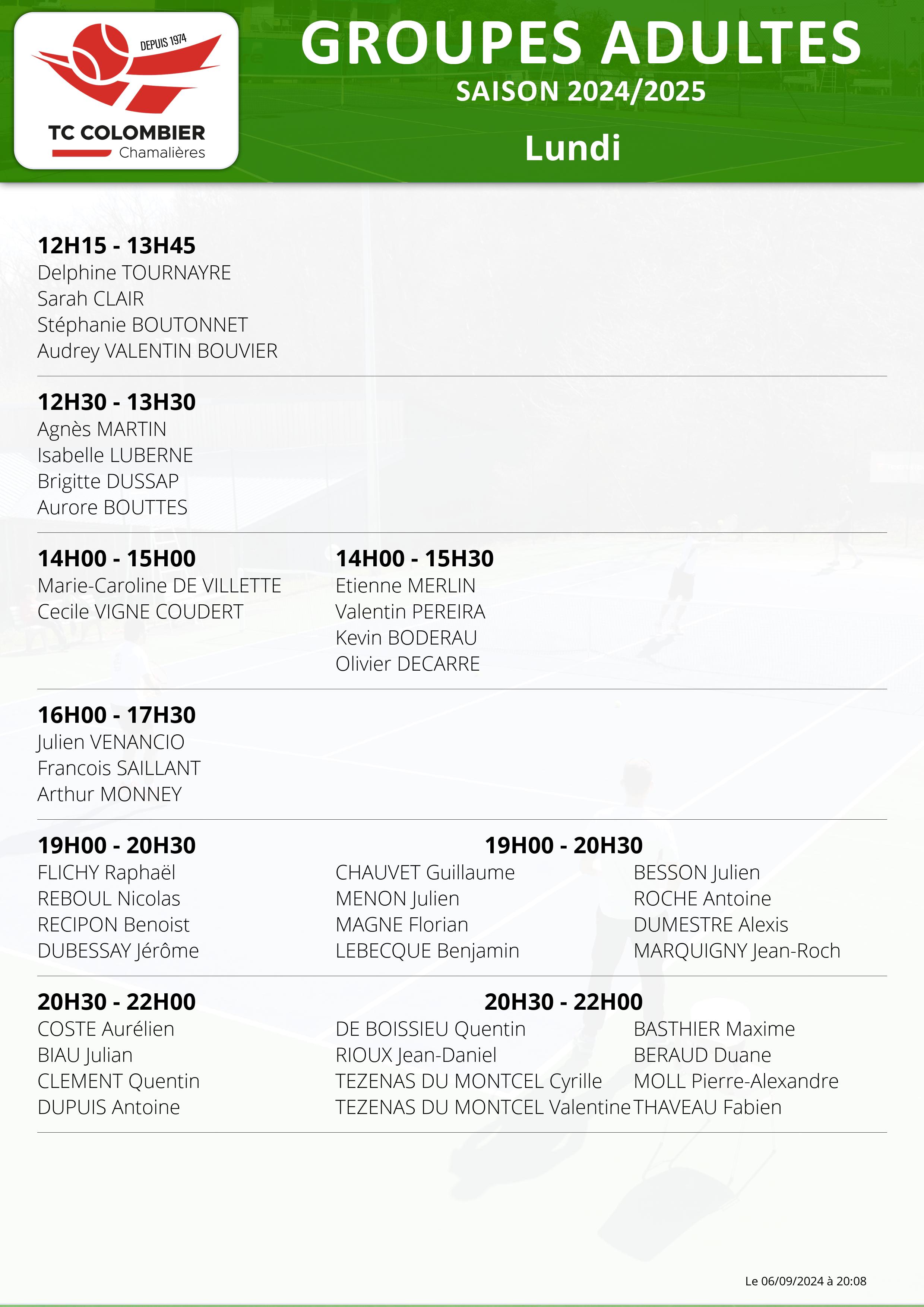 DEPUIS 1974
TC COLOMBIER
Chamalières

GROUPES ADULTES
SAISON 2024/2025
Lundi

12H15 - 13H45
Delphine TOURNAYRE
Sarah CLAIR
Stéphanie BOUTONNET
Audrey VALENTIN BOUVIER

12H30 - 13H30
Agnès MARTIN
Isabelle LUBERNE
Brigitte DUSSAP
Aurore BOUTTES

14H00 - 15H00
Marie-Caroline DE VILLETTE
Cecile VIGNE COUDERT

14H00 - 15H30
Etienne MERLIN
Valentin PEREIRA
Kevin BODERAU
Olivier DECARRE

16H00 - 17H30
Julien VENANCIO
Francois SAILLANT
Arthur MONNEY

19H00 - 20H30
FLICHY Raphaël
REBOUL Nicolas
RECIPON Benoist
DUBESSAY Jérôme

19H00 - 20H30
CHAUVET Guillaume
MENON Julien
MAGNE Florian
LEBECQUE Benjamin

BESSON Julien
ROCHE Antoine
DUMESTRE Alexis
MARQUIGNY Jean-Roch

20H30 - 22H00
COSTE Aurélien
BIAU Julian
CLEMENT Quentin
DUPUIS Antoine

20H30 - 22H00
DE BOISSIEU Quentin
RIOUX Jean-Daniel
TEZENAS DU MONTCEL Cyrille
TEZENAS DU MONTCEL Valentine

BASTHIER Maxime
BERAUD Duane
MOLL Pierre-Alexandre
THAVEAU Fabien

Le 06/09/2024 à 20:08